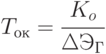 $T_{\text{ок}} = \frac{K_o}{\Delta Э_{\Gamma}}$